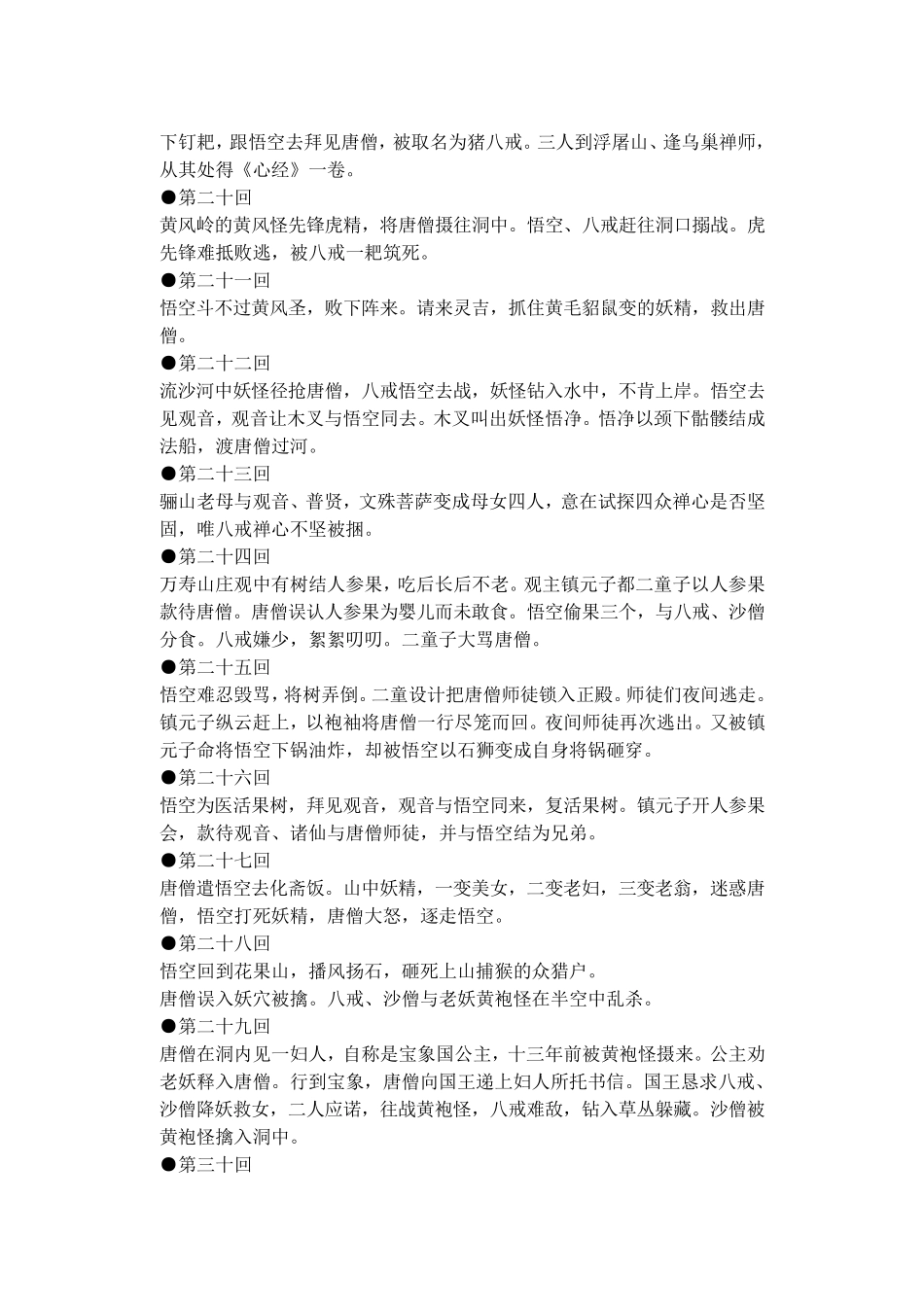 下钉耙，跟悟空去拜见唐僧，被取名为猪八戒。三人到浮屠山、逢乌巢禅师，从其处得《心经》一卷。
●第二十回
黄风岭的黄风怪先锋虎精，将唐僧摄往洞中。悟空、八戒赶往洞口搦战。虎先锋难抵败逃，被八戒一耙筑死。
●第二十一回
悟空斗不过黄风圣，败下阵来。请来灵吉，抓住黄毛貂鼠变的妖精，救出唐僧。
●第二十二回
流沙河中妖怪径抢唐僧，八戒悟空去战，妖怪钻入水中，不肯上岸。悟空去见观音，观音让木叉与悟空同去。木叉叫出妖怪悟净。悟净以颈下骷髅结成法船，渡唐僧过河。
●第二十三回
骊山老母与观音、普贤，文殊菩萨变成母女四人，意在试探四众禅心是否坚固，唯八戒禅心不坚被捆。
●第二十四回
万寿山庄观中有树结人参果，吃后长后不老。观主镇元子都二童子以人参果款待唐僧。唐僧误认人参果为婴儿而未敢食。悟空偷果三个，与八戒、沙僧分食。八戒嫌少，絮絮叨叨。二童子大骂唐僧。
●第二十五回
悟空难忍毁骂，将树弄倒。二童设计把唐僧师徒锁入正殿。师徒们夜间逃走。镇元子纵云赶上，以袍袖将唐僧一行尽笼而回。夜间师徒再次逃出。又被镇元子命将悟空下锅油炸，却被悟空以石狮变成自身将锅砸穿。
●第二十六回
悟空为医活果树，拜见观音，观音与悟空同来，复活果树。镇元子开人参果会，款待观音、诸仙与唐僧师徒，并与悟空结为兄弟。
●第二十七回
唐僧遣悟空去化斋饭。山中妖精，一变美女，二变老妇，三变老翁，迷惑唐僧，悟空打死妖精，唐僧大怒，逐走悟空。
●第二十八回
悟空回到花果山，播风扬石，砸死上山捕猴的众猎户。
唐僧误入妖穴被擒。八戒、沙僧与老妖黄袍怪在半空中乱杀。
●第二十九回
唐僧在洞内见一妇人，自称是宝象国公主，十三年前被黄袍怪摄来。公主劝老妖释入唐僧。行到宝象，唐僧向国王递上妇人所托书信。国王恳求八戒、沙僧降妖救女，二人应诺，往战黄袍怪，八戒难敌，钻入草丛躲藏。沙僧被黄袍怪擒入洞中。
●第三十回